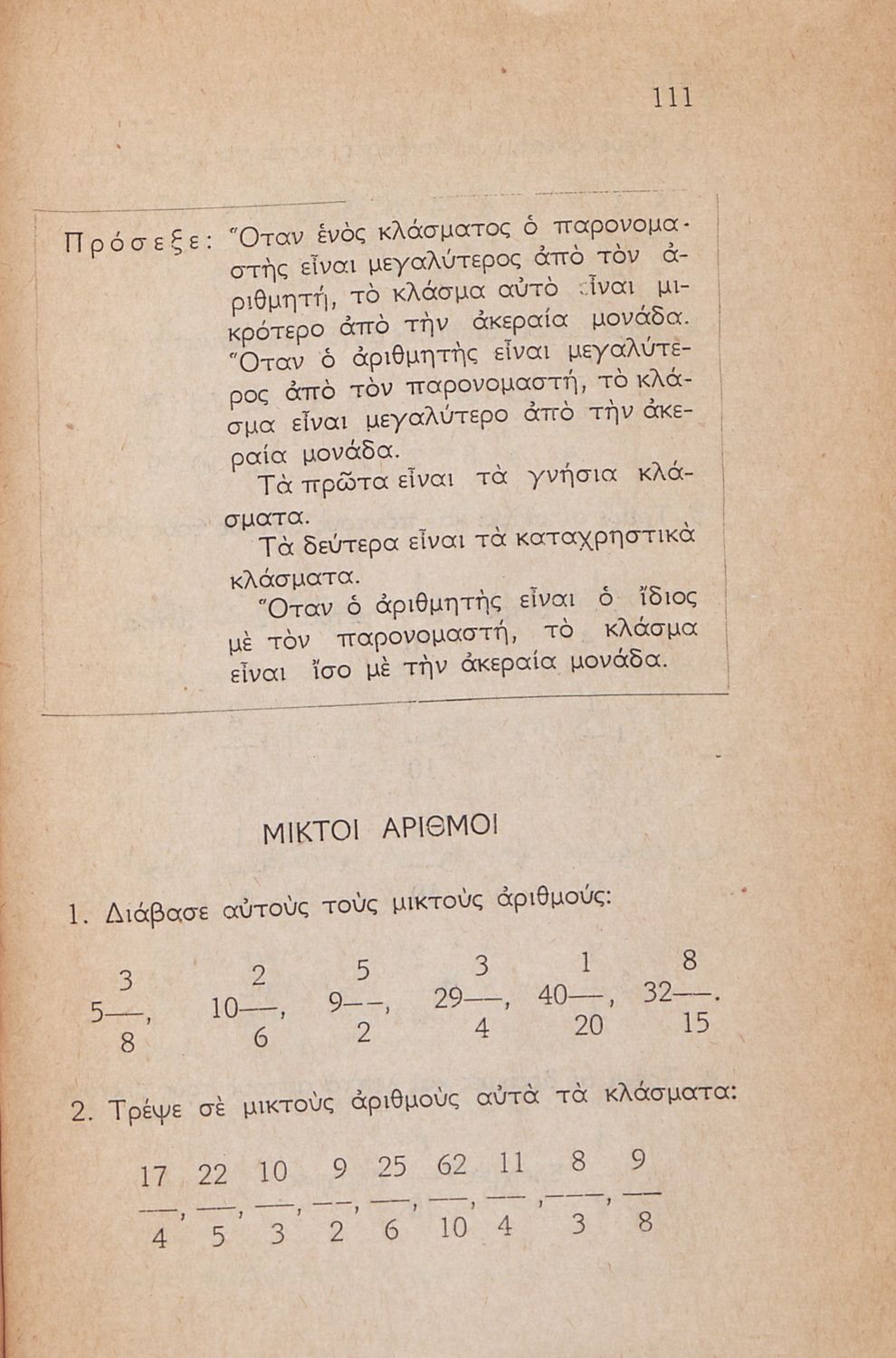 111

Πρόσεξε: Ὅταν ἑνὸς κλάσματος ὁ παρονομαστὴς εἶναι μεγαλύτερος ἀπὸ τὸν ἀριθμητή, τὸ κλάσμα αὐτὸ εἶναι μικρότερο ἀπὸ τὴν ἀκεραία μονάδα. Ὅταν ὁ ἀριθμητὴς εἶναι μεγαλύτερος ἀπὸ τὸν παρονομαστή, τὸ κλάσμα εἶναι μεγαλύτερο ἀπὸ τὴν ἀκεραία μονάδα.

Τὰ πρῶτα εἶναι τὰ γνήσια κλάσματα.

Τὰ δεύτερα εἶναι τὰ καταχρηστικὰ κλάσματα.

Ὅταν ὁ ἀριθμητὴς εἶναι ὁ ἴδιος μὲ τὸν παρονομαστή, τὸ κλάσμα εἶναι ἴσο μὲ τὴν ἀκεραία μονάδα.

ΜΙΚΤΟΙ ΑΡΙΘΜΟΙ

1. Διάβασε αὐτοὺς τοὺς μικτοὺς ἀριθμούς:

$5\frac{3}{8}$, $10\frac{2}{6}$, $9\frac{5}{2}$, $29\frac{3}{4}$, $40\frac{1}{20}$, $32\frac{8}{15}$.

2. Τρέψε σὲ μικτοὺς ἀριθμοὺς αὐτὰ τὰ κλάσματα:

$\frac{17}{4}$, $\frac{22}{5}$, $\frac{10}{3}$, $\frac{9}{2}$, $\frac{25}{6}$, $\frac{62}{10}$, $\frac{11}{4}$, $\frac{8}{3}$, $\frac{9}{8}$